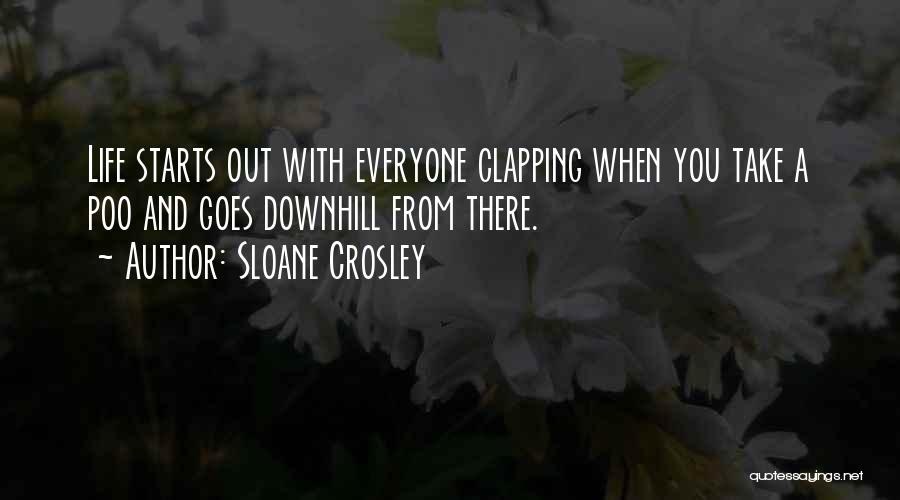 Life starts out with everyone clapping when you take a poo and goes downhill from there.
~ Author: Sloane Crosley

quotessayings.net